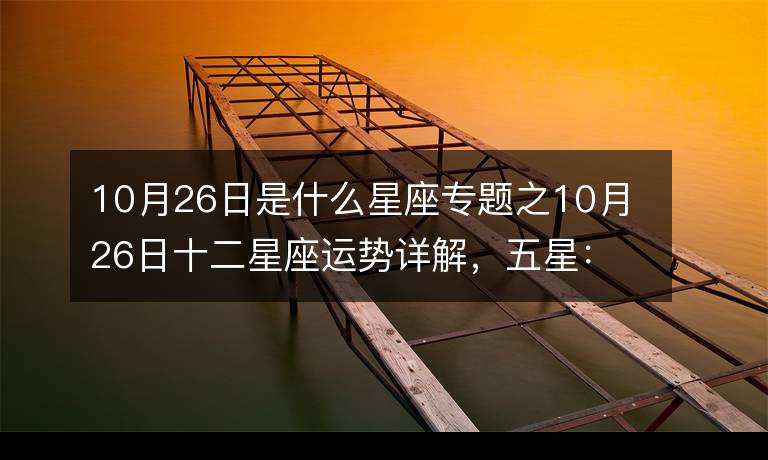 10月26日是什么星座专题之10月26日十二星座运势详解，五星：